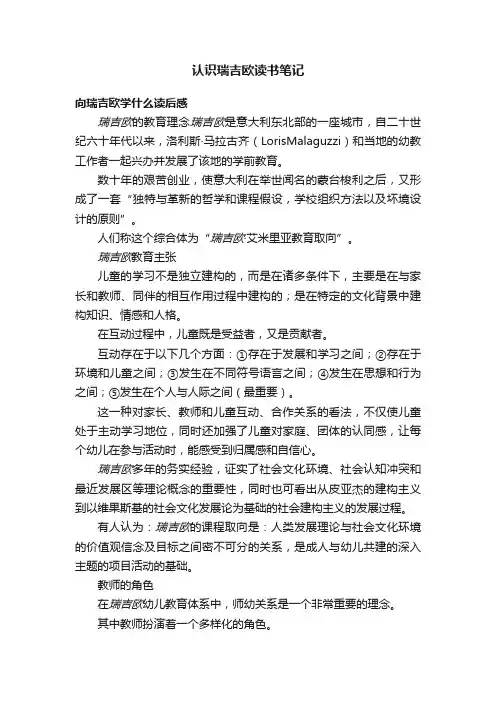 认识瑞吉欧读书笔记

向瑞吉欧学什么读后感

瑞吉欧的教育理念瑞吉欧是意大利东北部的一座城市，自二十世纪六十年代以来，洛利斯·马拉古齐（LorisMalaguzzi）和当地的幼教工作者一起兴办并发展了该地的学前教育。

数十年的艰苦创业，使意大利在举世闻名的蒙台梭利之后，又形成了一套“独特与革新的哲学和课程假设，学校组织方法以及环境设计的原则”。

人们称这个综合体为“瑞吉欧·艾米里亚教育取向”。

瑞吉欧教育主张

儿童的学习不是独立建构的，而是在诸多条件下，主要是在与家长和教师、同伴的相互作用过程中建构的；是在特定的文化背景中建构知识、情感和人格。

在互动过程中，儿童既是受益者，又是贡献者。

互动存在于以下几个方面：①存在于发展和学习之间；②存在于环境和儿童之间；③发生在不同符号语言之间；④发生在思想和行为之间；⑤发生在个人与人际之间（最重要）。

这一种对家长、教师和儿童互动、合作关系的看法，不仅使儿童处于主动学习地位，同时还加强了儿童对家庭、团体的认同感，让每个幼儿在参与活动时，能感受到归属感和自信心。

瑞吉欧多年的务实经验，证实了社会文化环境、社会认知冲突和最近发展区等理论概念的重要性，同时也可看出从皮亚杰的建构主义到以维果斯基的社会文化发展论为基础的社会建构主义的发展过程。

有人认为：瑞吉欧的课程取向是：人类发展理论与社会文化环境的价值观信念及目标之间密不可分的关系，是成人与幼儿共建的深入主题的项目活动的基础。

教师的角色

在瑞吉欧幼儿教育体系中，师幼关系是一个非常重要的理念。

其中教师扮演着一个多样化的角色。